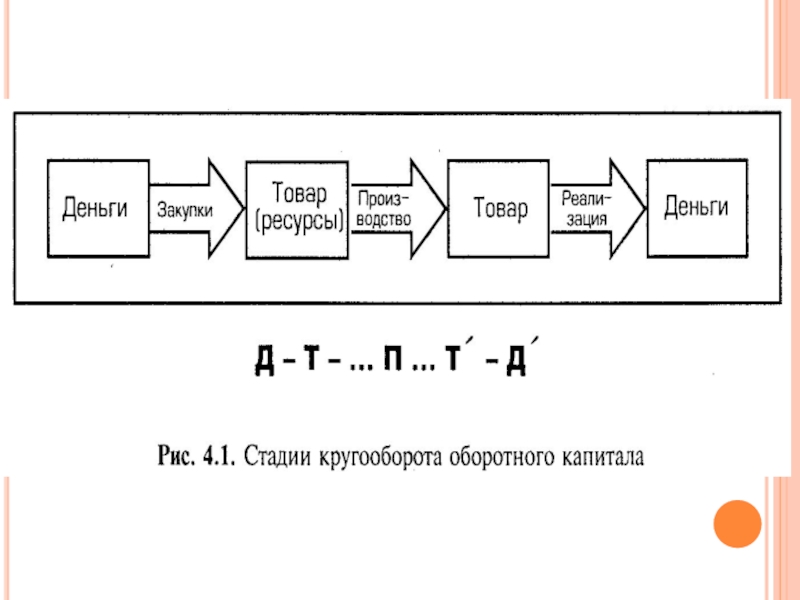 Деньги

Закупки

Товар (ресурсы)

Производство

Товар

Реализация

Деньги

Д – Т – ... П ... Т´ – Д´

Рис. 4.1. Стадии кругооборота оборотного капитала